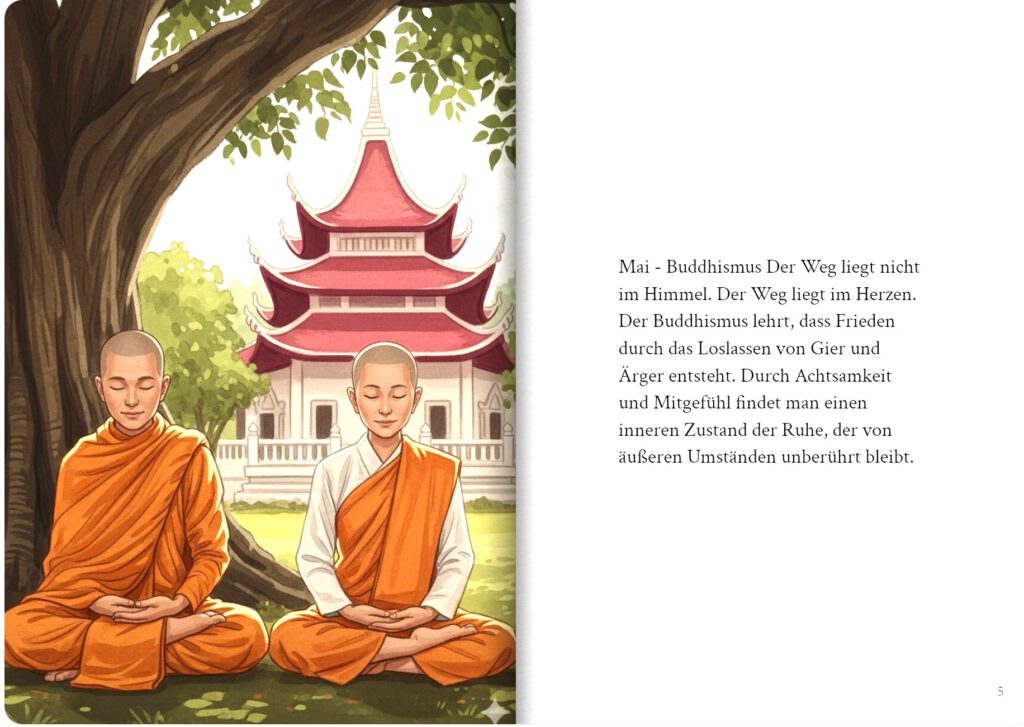 Mai - Buddhismus Der Weg liegt nicht im Himmel. Der Weg liegt im Herzen. Der Buddhismus lehrt, dass Frieden durch das Loslassen von Gier und Ärger entsteht. Durch Achtsamkeit und Mitgefühl findet man einen inneren Zustand der Ruhe, der von äußeren Umständen unberührt bleibt.

5